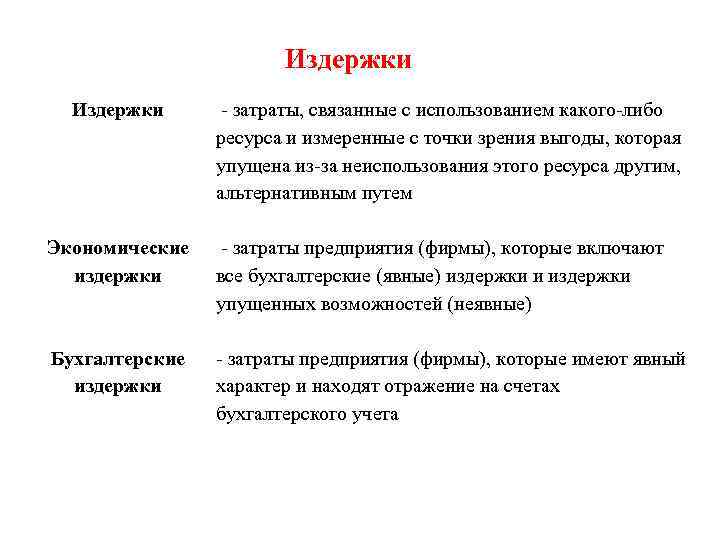 Издержки

Издержки - затраты, связанные с использованием какого-либо ресурса и измеренные с точки зрения выгоды, которая упущена из-за неиспользования этого ресурса другим, альтернативным путем

Экономические издержки - затраты предприятия (фирмы), которые включают все бухгалтерские (явные) издержки и издержки упущенных возможностей (неявные)

Бухгалтерские издержки - затраты предприятия (фирмы), которые имеют явный характер и находят отражение на счетах бухгалтерского учета